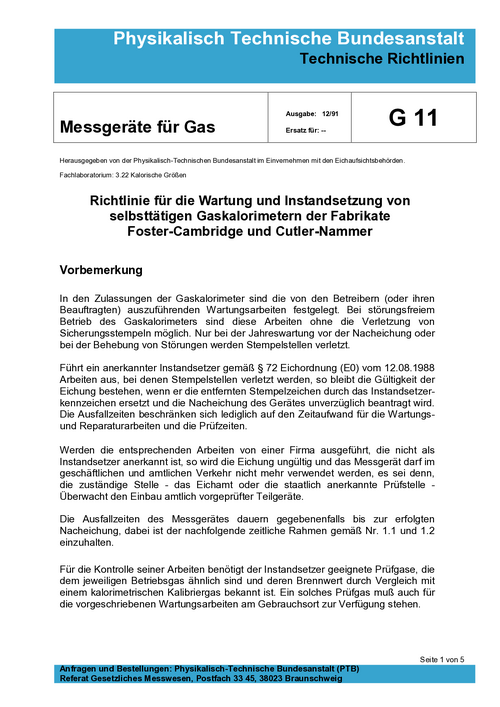 Physikalisch Technische Bundesanstalt
Technische Richtlinien

| Messgeräte für Gas | Ausgabe: 12/91 Ersatz für: -- | G 11 |
|---|---|---|

Herausgegeben von der Physikalisch-Technischen Bundesanstalt im Einvernehmen mit den Eichaufsichtsbehörden.

Fachlaboratorium: 3.22 Kalorische Größen

Richtlinie für die Wartung und Instandsetzung von selbsttätigen Gaskalorimetern der Fabrikate Foster-Cambridge und Cutler-Nammer

Vorbemerkung

In den Zulassungen der Gaskalorimeter sind die von den Betreibern (oder ihren Beauftragten) auszuführenden Wartungsarbeiten festgelegt. Bei störungsfreiem Betrieb des Gaskalorimeters sind diese Arbeiten ohne die Verletzung von Sicherungsstempeln möglich. Nur bei der Jahreswartung vor der Nacheichung oder bei der Behebung von Störungen werden Stempelstellen verletzt.

Führt ein anerkannter Instandsetzer gemäß § 72 Eichordnung (E0) vom 12.08.1988 Arbeiten aus, bei denen Stempelstellen verletzt werden, so bleibt die Gültigkeit der Eichung bestehen, wenn er die entfernten Stempelzeichen durch das Instandsetzerkennzeichen ersetzt und die Nacheichung des Gerätes unverzüglich beantragt wird. Die Ausfallzeiten beschränken sich lediglich auf den Zeitaufwand für die Wartungs- und Reparaturarbeiten und die Prüfzeiten.

Werden die entsprechenden Arbeiten von einer Firma ausgeführt, die nicht als Instandsetzer anerkannt ist, so wird die Eichung ungültig und das Messgerät darf im geschäftlichen und amtlichen Verkehr nicht mehr verwendet werden, es sei denn, die zuständige Stelle - das Eichamt oder die staatlich anerkannte Prüfstelle - Überwacht den Einbau amtlich vorgeprüfter Teilgeräte.

Die Ausfallzeiten des Messgerätes dauern gegebenenfalls bis zur erfolgten Nacheichung, dabei ist der nachfolgende zeitliche Rahmen gemäß Nr. 1.1 und 1.2 einzuhalten.

Für die Kontrolle seiner Arbeiten benötigt der Instandsetzer geeignete Prüfgase, die dem jeweiligen Betriebsgas ähnlich sind und deren Brennwert durch Vergleich mit einem kalorimetrischen Kalibriergas bekannt ist. Ein solches Prüfgas muß auch für die vorgeschriebenen Wartungsarbeiten am Gebrauchsort zur Verfügung stehen.

Seite 1 von 5

Anfragen und Bestellungen: Physikalisch-Technische Bundesanstalt (PTB)
Referat Gesetzliches Messwesen, Postfach 33 45, 38023 Braunschweig